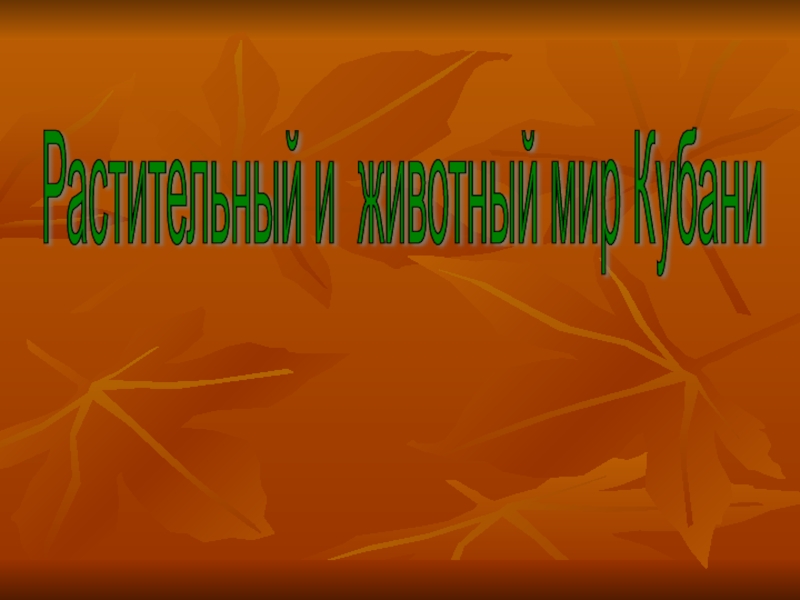 Растительный и животный мир Кубани